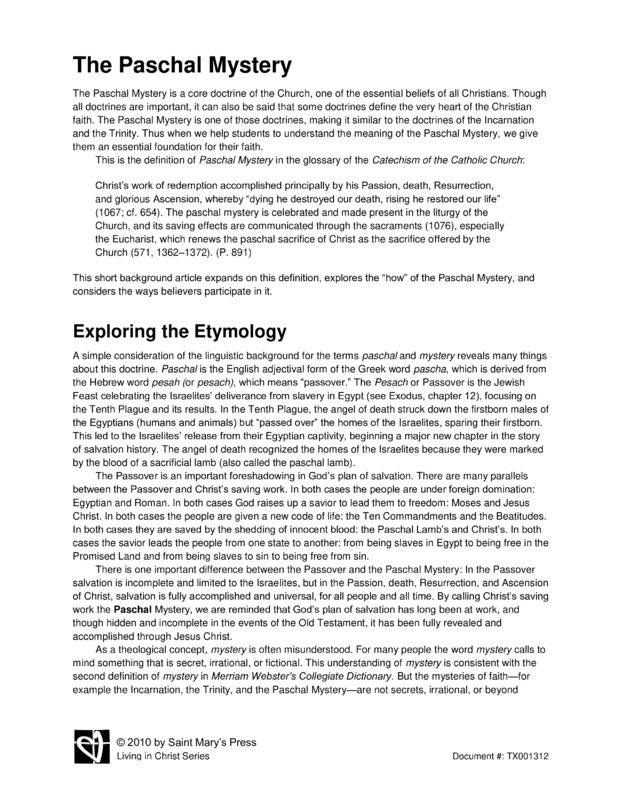 The Paschal Mystery

The Paschal Mystery is a core doctrine of the Church, one of the essential beliefs of all Christians. Though all doctrines are important, it can also be said that some doctrines define the very heart of the Christian faith. The Paschal Mystery is one of those doctrines, making it similar to the doctrines of the Incarnation and the Trinity. Thus when we help students to understand the meaning of the Paschal Mystery, we give them an essential foundation for their faith.

This is the definition of Paschal Mystery in the glossary of the Catechism of the Catholic Church:

Christ's work of redemption accomplished principally by his Passion, death, Resurrection, and glorious Ascension, whereby "dying he destroyed our death, rising he restored our life" (1067; cf. 654). The paschal mystery is celebrated and made present in the liturgy of the Church, and its saving effects are communicated through the sacraments (1076), especially the Eucharist, which renews the paschal sacrifice of Christ as the sacrifice offered by the Church (571, 1362–1372). (P. 891)

This short background article expands on this definition, explores the "how" of the Paschal Mystery, and considers the ways believers participate in it.

Exploring the Etymology

A simple consideration of the linguistic background for the terms paschal and mystery reveals many things about this doctrine. Paschal is the English adjectival form of the Greek word pascha, which is derived from the Hebrew word pesah (or pesach), which means "passover." The Pesach or Passover is the Jewish Feast celebrating the Israelites' deliverance from slavery in Egypt (see Exodus, chapter 12), focusing on the Tenth Plague and its results. In the Tenth Plague, the angel of death struck down the firstborn males of the Egyptians (humans and animals) but "passed over" the homes of the Israelites, sparing their firstborn. This led to the Israelites' release from their Egyptian captivity, beginning a major new chapter in the story of salvation history. The angel of death recognized the homes of the Israelites because they were marked by the blood of a sacrificial lamb (also called the paschal lamb).

The Passover is an important foreshadowing in God's plan of salvation. There are many parallels between the Passover and Christ's saving work. In both cases the people are under foreign domination: Egyptian and Roman. In both cases God raises up a savior to lead them to freedom: Moses and Jesus Christ. In both cases the people are given a new code of life: the Ten Commandments and the Beatitudes. In both cases they are saved by the shedding of innocent blood: the Paschal Lamb's and Christ's. In both cases the savior leads the people from one state to another: from being slaves in Egypt to being free in the Promised Land and from being slaves to sin to being free from sin.

There is one important difference between the Passover and the Paschal Mystery: In the Passover salvation is incomplete and limited to the Israelites, but in the Passion, death, Resurrection, and Ascension of Christ, salvation is fully accomplished and universal, for all people and all time. By calling Christ's saving work the Paschal Mystery, we are reminded that God's plan of salvation has long been at work, and though hidden and incomplete in the events of the Old Testament, it has been fully revealed and accomplished through Jesus Christ.

As a theological concept, mystery is often misunderstood. For many people the word mystery calls to mind something that is secret, irrational, or fictional. This understanding of mystery is consistent with the second definition of mystery in Merriam Webster's Collegiate Dictionary. But the mysteries of faith—for example the Incarnation, the Trinity, and the Paschal Mystery—are not secrets, irrational, or beyond

© 2010 by Saint Mary's Press
Living in Christ Series
Document #: TX001312